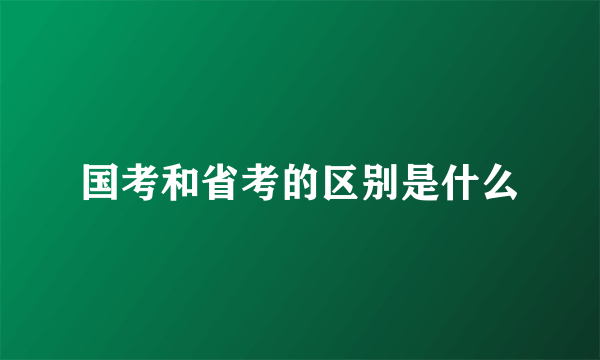 国考和省考的区别是什么